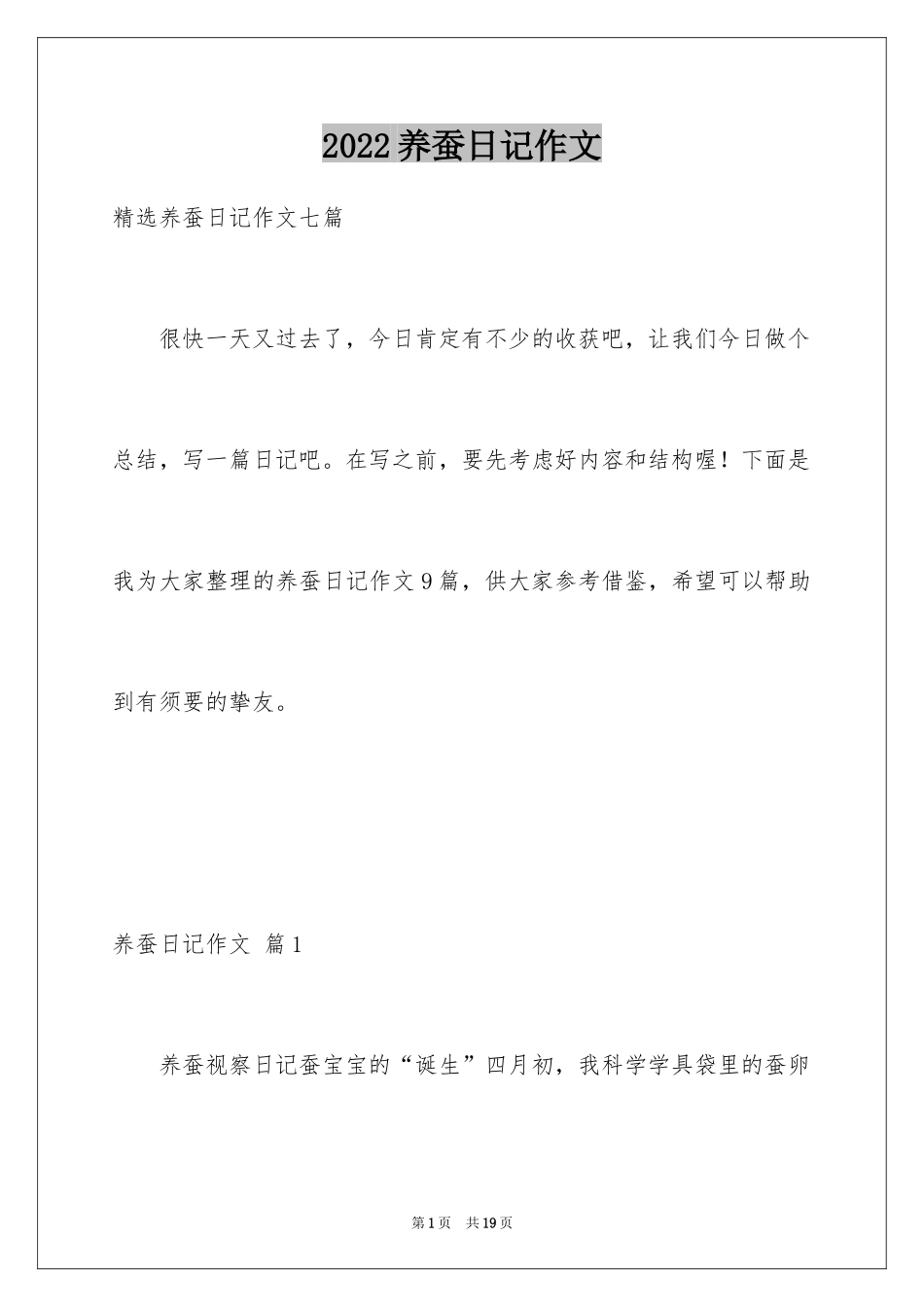 2022养蚕日记作文

精选养蚕日记作文七篇

很快一天又过去了，今日肯定有不少的收获吧，让我们今日做个总结，写一篇日记吧。在写之前，要先考虑好内容和结构喔！下面是我为大家整理的养蚕日记作文9篇，供大家参考借鉴，希望可以帮助到有须要的挚友。

养蚕日记作文 篇1

养蚕视察日记蚕宝宝的“诞生”四月初，我科学学具袋里的蚕卵

第1页 共19页